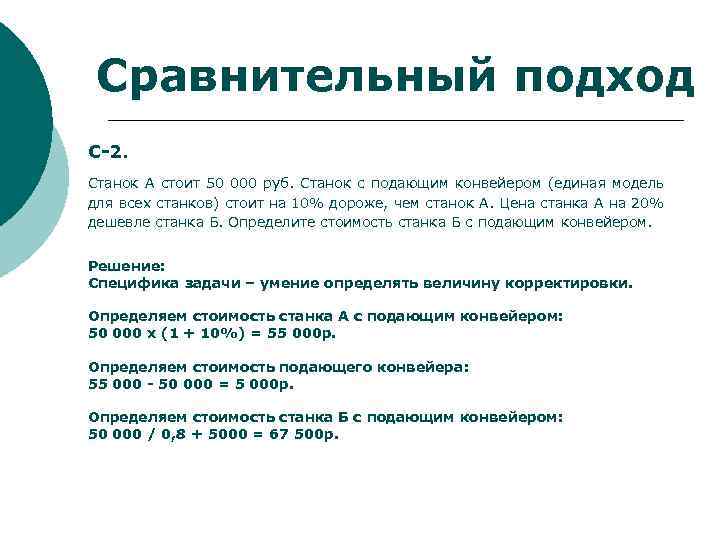 Сравнительный подход

С-2.

Станок А стоит 50 000 руб. Станок с подающим конвейером (единая модель для всех станков) стоит на 10% дороже, чем станок А. Цена станка А на 20% дешевле станка Б. Определите стоимость станка Б с подающим конвейером.

Решение:
Специфика задачи – умение определять величину корректировки.

Определяем стоимость станка А с подающим конвейером:
50 000 х (1 + 10%) = 55 000р.

Определяем стоимость подающего конвейера:
55 000 - 50 000 = 5 000р.

Определяем стоимость станка Б с подающим конвейером:
50 000 / 0,8 + 5000 = 67 500р.